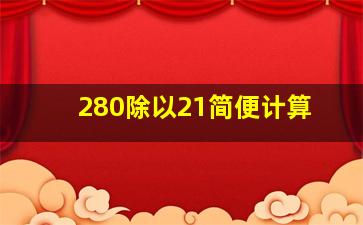 280除以21简便计算